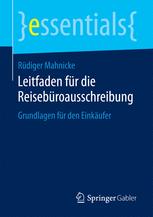 }essentials{

Rüdiger Mahnicke

Leitfaden für die Reisebüroausschreibung

Grundlagen für den Einkäufer

Springer Gabler